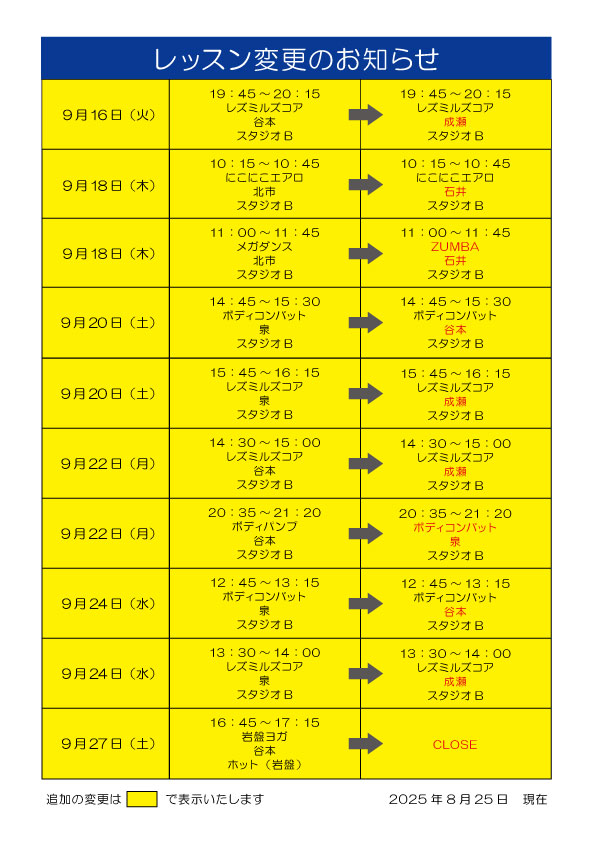 レッスン変更のお知らせ

| | | |
|---|---|---|
| 9月16日（火） | 19：45～20：15 レズミルズコア 谷本 スタジオＢ | 19：45～20：15 レズミルズコア 成瀬 スタジオＢ |
| 9月18日（木） | 10：15～10：45 にこにこエアロ 北市 スタジオＢ | 10：15～10：45 にこにこエアロ 石井 スタジオＢ |
| 9月18日（木） | 11：00～11：45 メガダンス 北市 スタジオＢ | 11：00～11：45 ZUMBA 石井 スタジオＢ |
| 9月20日（土） | 14：45～15：30 ボディコンバット 泉 スタジオＢ | 14：45～15：30 ボディコンバット 谷本 スタジオＢ |
| 9月20日（土） | 15：45～16：15 レズミルズコア 泉 スタジオＢ | 15：45～16：15 レズミルズコア 成瀬 スタジオＢ |
| 9月22日（月） | 14：30～15：00 レズミルズコア 谷本 スタジオＢ | 14：30～15：00 レズミルズコア 成瀬 スタジオＢ |
| 9月22日（月） | 20：35～21：20 ボディパンプ 谷本 スタジオＢ | 20：35～21：20 ボディコンバット 泉 スタジオＢ |
| 9月24日（水） | 12：45～13：15 ボディコンバット 泉 スタジオＢ | 12：45～13：15 ボディコンバット 谷本 スタジオＢ |
| 9月24日（水） | 13：30～14：00 レズミルズコア 泉 スタジオＢ | 13：30～14：00 レズミルズコア 成瀬 スタジオＢ |
| 9月27日（土） | 16：45～17：15 岩盤ヨガ 谷本 ホット（岩盤） | CLOSE |

追加の変更は　で表示いたします　2025年8月25日　現在